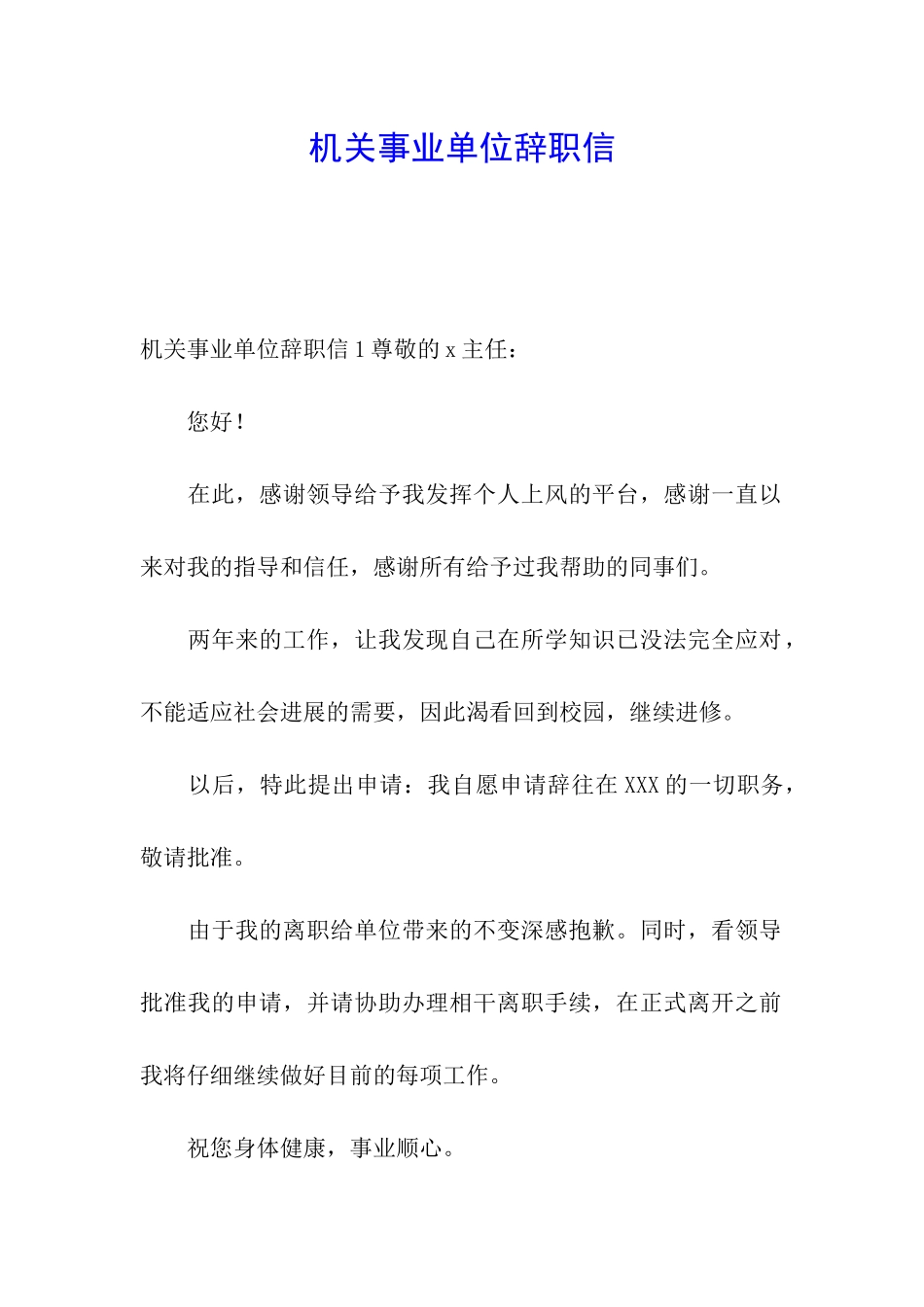 机关事业单位辞职信

机关事业单位辞职信 1 尊敬的 x 主任：

您好！

在此，感谢领导给予我发挥个人上风的平台，感谢一直以来对我的指导和信任，感谢所有给予过我帮助的同事们。

两年来的工作，让我发现自己在所学知识已没法完全应对，不能适应社会进展的需要，因此渴看回到校园，继续进修。

以后，特此提出申请：我自愿申请辞往在 XXX 的一切职务，敬请批准。

由于我的离职给单位带来的不变深感抱歉。同时，看领导批准我的申请，并请协助办理相干离职手续，在正式离开之前我将仔细继续做好目前的每项工作。

祝您身体健康，事业顺心。